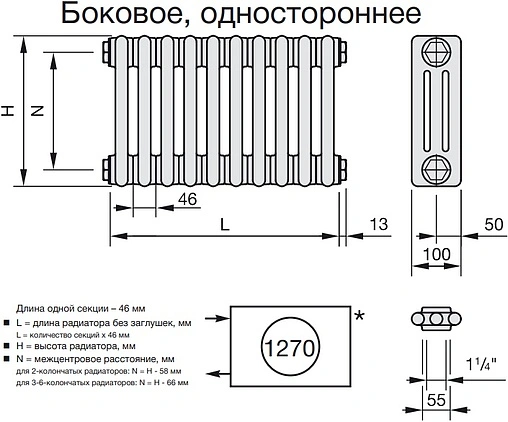 Боковое, одностороннее

H

N

46

L

13

50

100

Длина одной секции – 46 мм

■ L = длина радиатора без заглушек, мм
L = количество секций x 46 мм

■ H = высота радиатора, мм

■ N = межцентровое расстояние, мм
для 2-колончатых радиаторов: N = H - 58 мм
для 3-6-колончатых радиаторов: N = H - 66 мм

1270

*

$1\frac{1}{4}$"

55